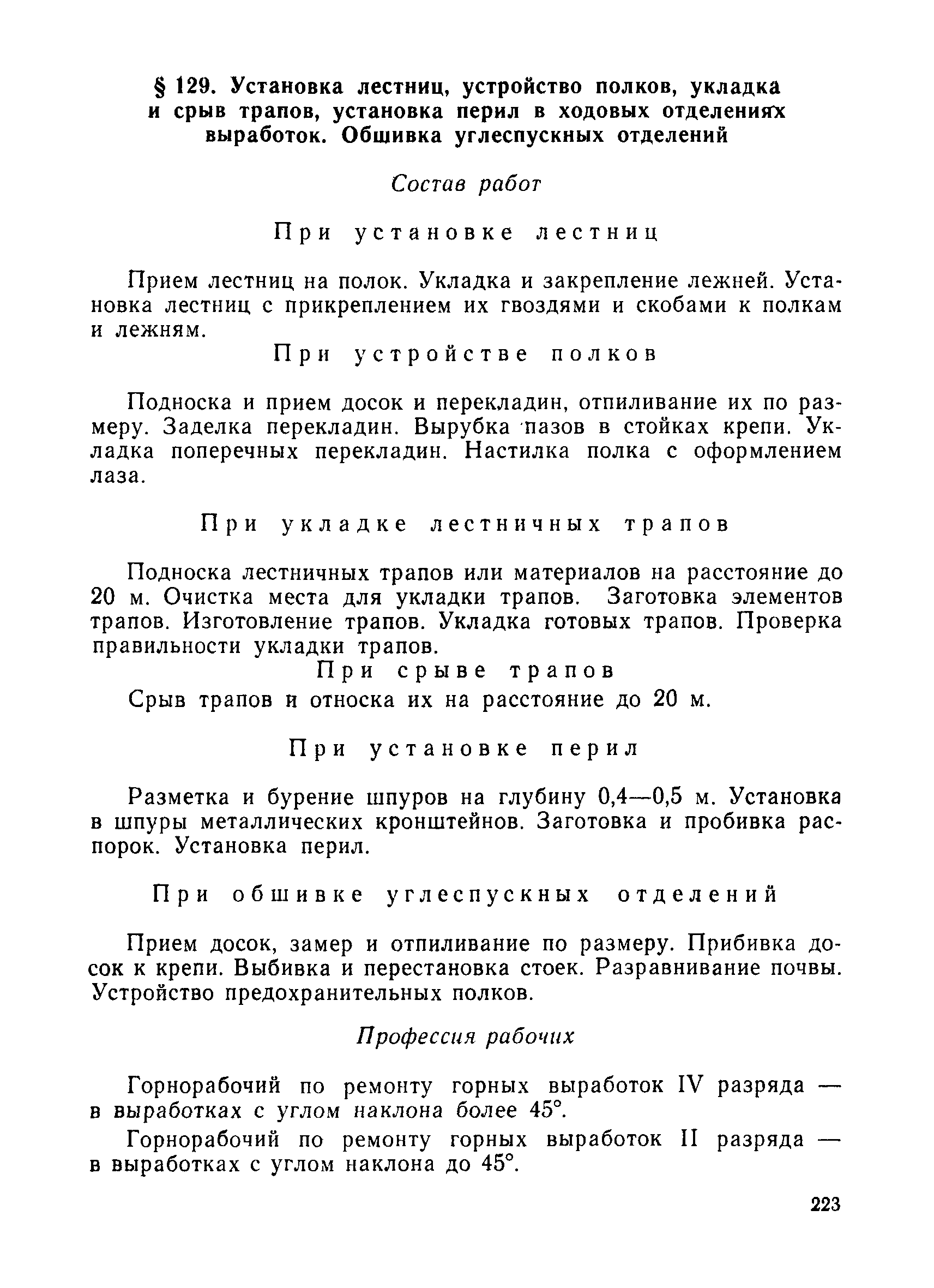 § 129. Установка лестниц, устройство полков, укладка и срыв трапов, установка перил в ходовых отделениях выработок. Обшивка углеспускных отделений

Состав работ

При установке лестниц

Прием лестниц на полок. Укладка и закрепление лежней. Установка лестниц с прикреплением их гвоздями и скобами к полкам и лежням.

При устройстве полков

Подноска и прием досок и перекладин, отпиливание их по размеру. Заделка перекладин. Вырубка пазов в стойках крепи. Укладка поперечных перекладин. Настилка полка с оформлением лаза.

При укладке лестничных трапов

Подноска лестничных трапов или материалов на расстояние до 20 м. Очистка места для укладки трапов. Заготовка элементов трапов. Изготовление трапов. Укладка готовых трапов. Проверка правильности укладки трапов.

При срыве трапов

Срыв трапов и относка их на расстояние до 20 м.

При установке перил

Разметка и бурение шпуров на глубину 0,4—0,5 м. Установка в шпуры металлических кронштейнов. Заготовка и пробивка распорок. Установка перил.

При обшивке углеспускных отделений

Прием досок, замер и отпиливание по размеру. Прибивка досок к крепи. Выбивка и перестановка стоек. Разравнивание почвы. Устройство предохранительных полков.

Профессия рабочих

Горнорабочий по ремонту горных выработок IV разряда — в выработках с углом наклона более 45°.

Горнорабочий по ремонту горных выработок II разряда — в выработках с углом наклона до 45°.

223